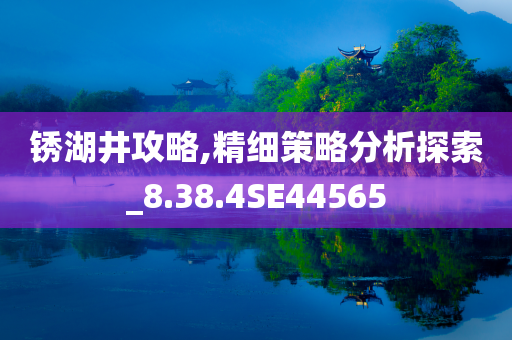 锈湖井攻略,精细策略分析探索_8.38.4SE44565